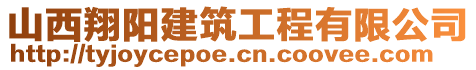 山西翔阳建筑工程有限公司
http://tyjoycepoe.cn.coovee.com